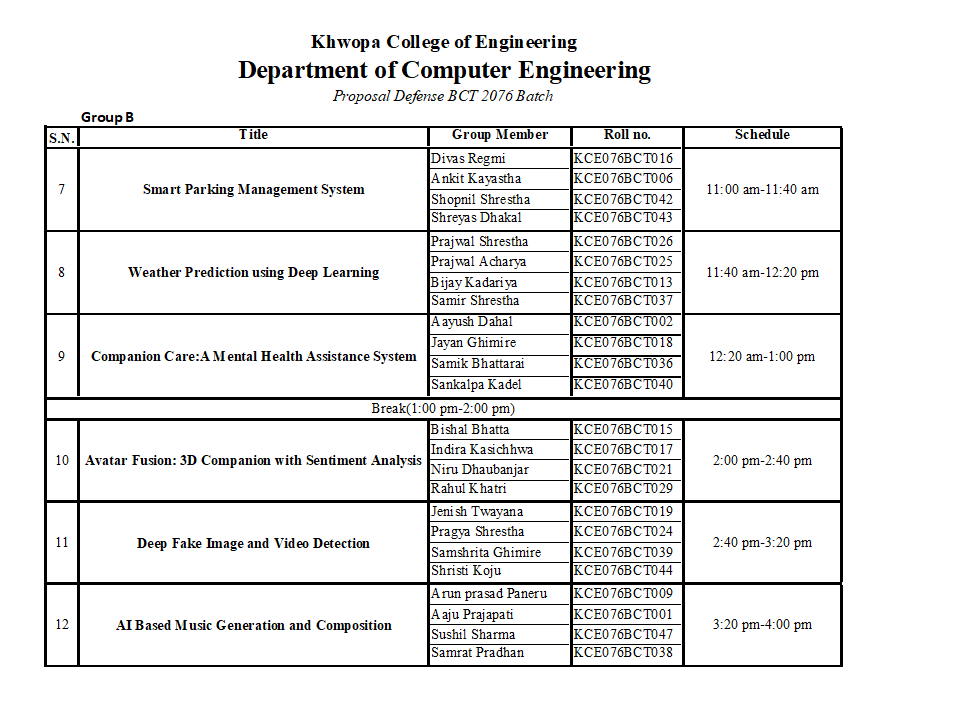 Khwopa College of Engineering
Department of Computer Engineering
Proposal Defense BCT 2076 Batch

Group B

| S.N. | Title | Group Member | Roll no. | Schedule |
|---|---|---|---|---|
| 7 | Smart Parking Management System | Divas Regmi | KCE076BCT016 | 11:00 am-11:40 am |
| | | Ankit Kayastha | KCE076BCT006 | |
| | | Shopnil Shrestha | KCE076BCT042 | |
| | | Shreyas Dhakal | KCE076BCT043 | |
| 8 | Weather Prediction using Deep Learning | Prajwal Shrestha | KCE076BCT026 | 11:40 am-12:20 pm |
| | | Prajwal Acharya | KCE076BCT025 | |
| | | Bijay Kadariya | KCE076BCT013 | |
| | | Samir Shrestha | KCE076BCT037 | |
| 9 | Companion Care:A Mental Health Assistance System | Aayush Dahal | KCE076BCT002 | 12:20 am-1:00 pm |
| | | Jayan Ghimire | KCE076BCT018 | |
| | | Samik Bhattarai | KCE076BCT036 | |
| | | Sankalpa Kadel | KCE076BCT040 | |
| Break(1:00 pm-2:00 pm) | | | | |
| 10 | Avatar Fusion: 3D Companion with Sentiment Analysis | Bishal Bhatta | KCE076BCT015 | 2:00 pm-2:40 pm |
| | | Indira Kasichhwa | KCE076BCT017 | |
| | | Niru Dhaubanjar | KCE076BCT021 | |
| | | Rahul Khatri | KCE076BCT029 | |
| 11 | Deep Fake Image and Video Detection | Jenish Twayana | KCE076BCT019 | 2:40 pm-3:20 pm |
| | | Pragya Shrestha | KCE076BCT024 | |
| | | Samshrita Ghimire | KCE076BCT039 | |
| | | Shristi Koju | KCE076BCT044 | |
| 12 | AI Based Music Generation and Composition | Arun prasad Paneru | KCE076BCT009 | 3:20 pm-4:00 pm |
| | | Aaju Prajapati | KCE076BCT001 | |
| | | Sushil Sharma | KCE076BCT047 | |
| | | Samrat Pradhan | KCE076BCT038 | |